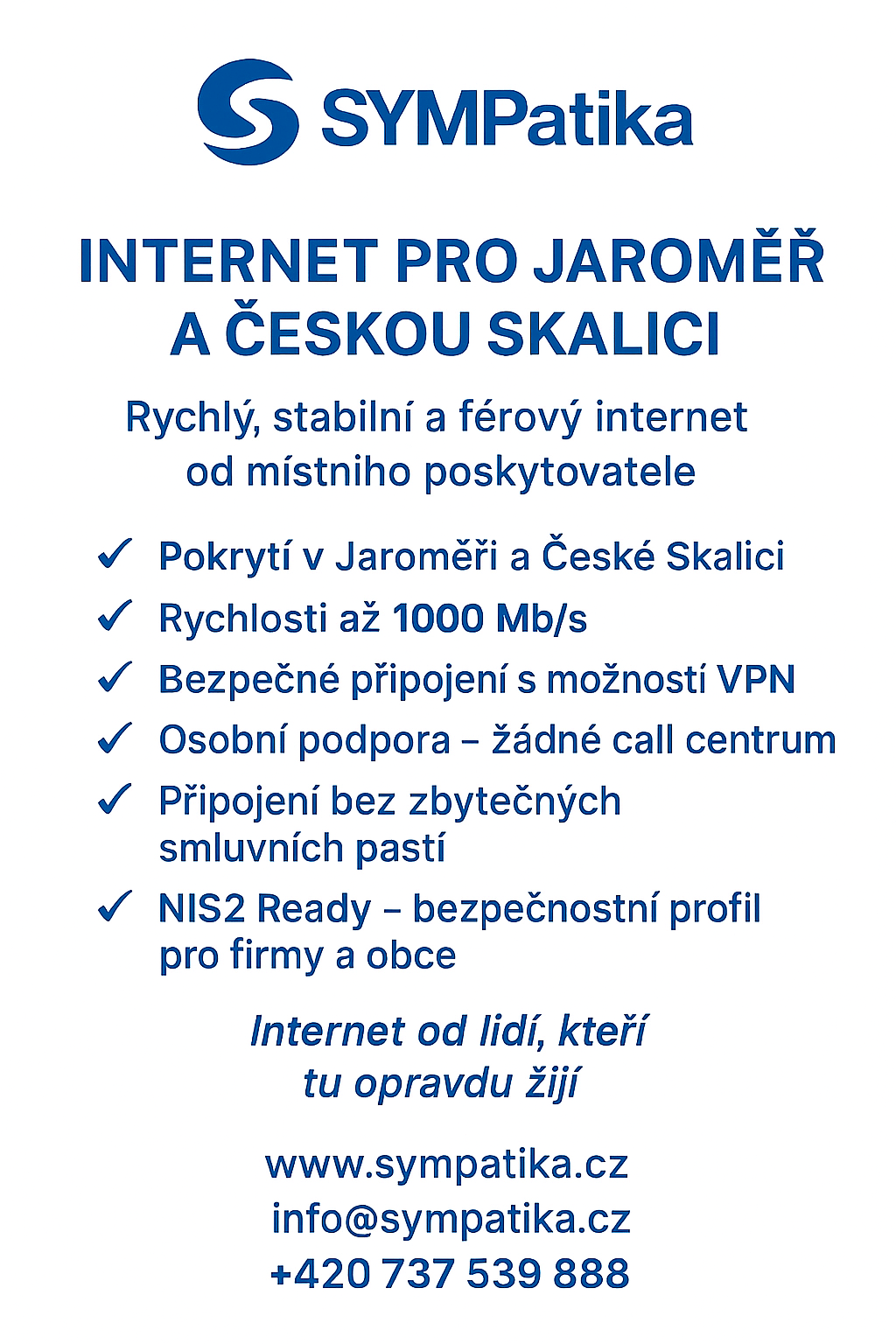 SYMPatika

INTERNET PRO JAROMĚŘ A ČESKOU SKALICI

Rychlý, stabilní a férový internet od místniho poskytovatele

✓ Pokrytí v Jaroměři a České Skalici
✓ Rychlosti až 1000 Mb/s
✓ Bezpečné připojení s možností VPN
✓ Osobní podpora – žádné call centrum
✓ Připojení bez zbytečných smluvních pastí
✓ NIS2 Ready – bezpečnostní profil pro firmy a obce

Internet od lidí, kteří tu opravdu žijí

www.sympatika.cz
info@sympatika.cz
+420 737 539 888